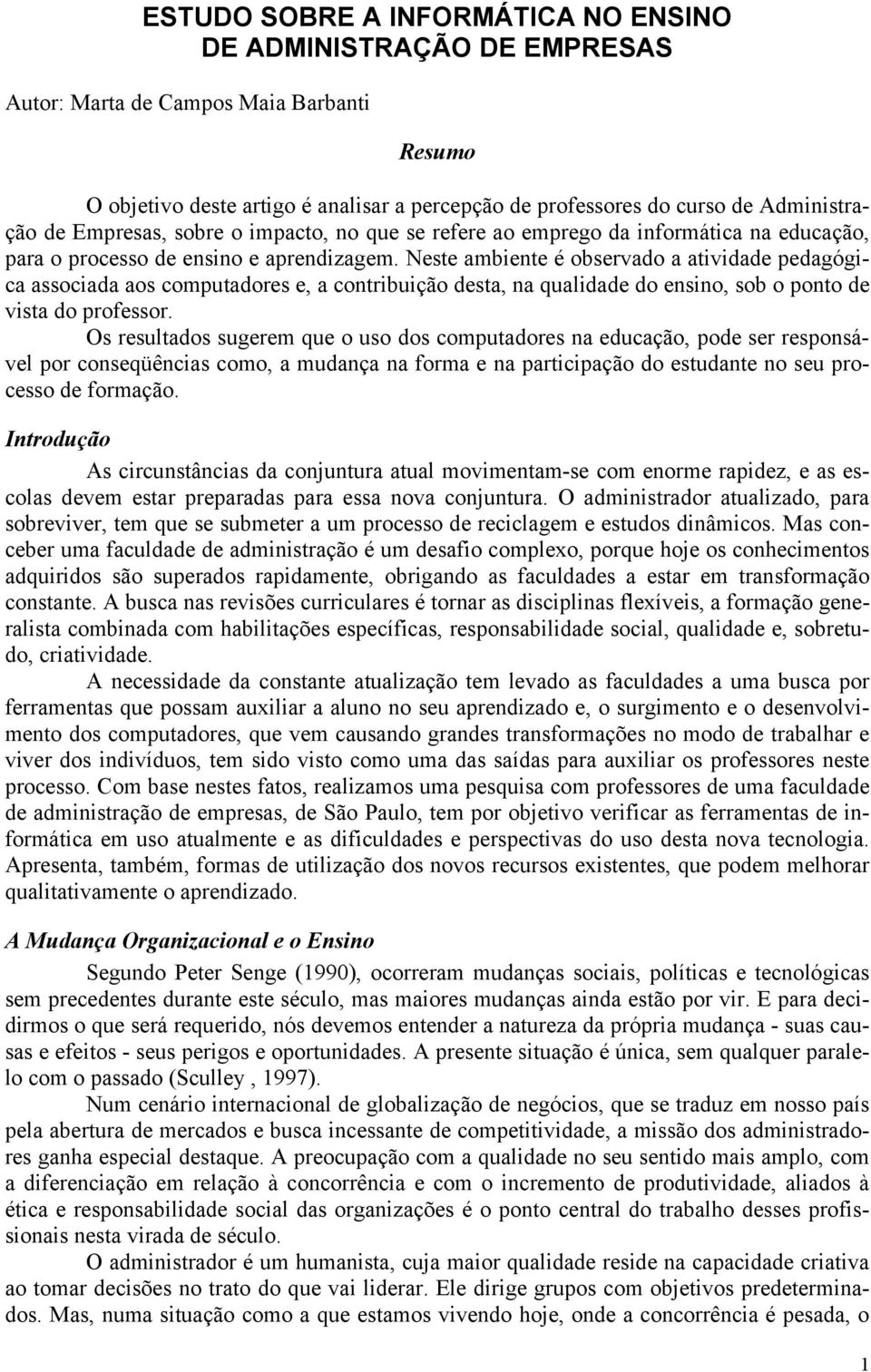 ESTUDO SOBRE A INFORMÁTICA NO ENSINO DE ADMINISTRAÇÃO DE EMPRESAS

Autor: Marta de Campos Maia Barbanti

Resumo

O objetivo deste artigo é analisar a percepção de professores do curso de Administração de Empresas, sobre o impacto, no que se refere ao emprego da informática na educação, para o processo de ensino e aprendizagem. Neste ambiente é observado a atividade pedagógica associada aos computadores e, a contribuição desta, na qualidade do ensino, sob o ponto de vista do professor.

Os resultados sugerem que o uso dos computadores na educação, pode ser responsável por conseqüências como, a mudança na forma e na participação do estudante no seu processo de formação.

Introdução

As circunstâncias da conjuntura atual movimentam-se com enorme rapidez, e as escolas devem estar preparadas para essa nova conjuntura. O administrador atualizado, para sobreviver, tem que se submeter a um processo de reciclagem e estudos dinâmicos. Mas conceber uma faculdade de administração é um desafio complexo, porque hoje os conhecimentos adquiridos são superados rapidamente, obrigando as faculdades a estar em transformação constante. A busca nas revisões curriculares é tornar as disciplinas flexíveis, a formação generalista combinada com habilitações específicas, responsabilidade social, qualidade e, sobretudo, criatividade.

A necessidade da constante atualização tem levado as faculdades a uma busca por ferramentas que possam auxiliar a aluno no seu aprendizado e, o surgimento e o desenvolvimento dos computadores, que vem causando grandes transformações no modo de trabalhar e viver dos indivíduos, tem sido visto como uma das saídas para auxiliar os professores neste processo. Com base nestes fatos, realizamos uma pesquisa com professores de uma faculdade de administração de empresas, de São Paulo, tem por objetivo verificar as ferramentas de informática em uso atualmente e as dificuldades e perspectivas do uso desta nova tecnologia. Apresenta, também, formas de utilização dos novos recursos existentes, que podem melhorar qualitativamente o aprendizado.

A Mudança Organizacional e o Ensino

Segundo Peter Senge (1990), ocorreram mudanças sociais, políticas e tecnológicas sem precedentes durante este século, mas maiores mudanças ainda estão por vir. E para decidirmos o que será requerido, nós devemos entender a natureza da própria mudança - suas causas e efeitos - seus perigos e oportunidades. A presente situação é única, sem qualquer paralelo com o passado (Sculley , 1997).

Num cenário internacional de globalização de negócios, que se traduz em nosso país pela abertura de mercados e busca incessante de competitividade, a missão dos administradores ganha especial destaque. A preocupação com a qualidade no seu sentido mais amplo, com a diferenciação em relação à concorrência e com o incremento de produtividade, aliados à ética e responsabilidade social das organizações é o ponto central do trabalho desses profissionais nesta virada de século.

O administrador é um humanista, cuja maior qualidade reside na capacidade criativa ao tomar decisões no trato do que vai liderar. Ele dirige grupos com objetivos predeterminados. Mas, numa situação como a que estamos vivendo hoje, onde a concorrência é pesada, o

1